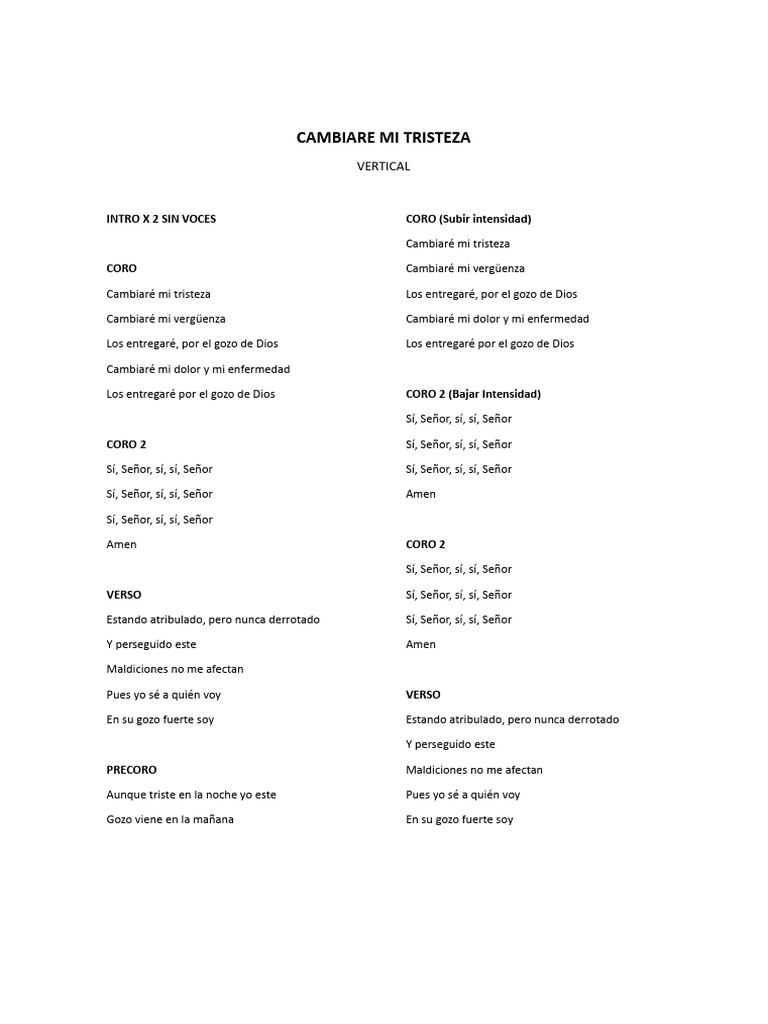 CAMBIARE MI TRISTEZA

VERTICAL

INTRO X 2 SIN VOCES

CORO

Cambiaré mi tristeza

Cambiaré mi vergüenza

Los entregaré, por el gozo de Dios

Cambiaré mi dolor y mi enfermedad

Los entregaré por el gozo de Dios

CORO 2

Sí, Señor, sí, sí, Señor

Sí, Señor, sí, sí, Señor

Sí, Señor, sí, sí, Señor

Amen

VERSO

Estando atribulado, pero nunca derrotado

Y perseguido este

Maldiciones no me afectan

Pues yo sé a quién voy

En su gozo fuerte soy

PRECORO

Aunque triste en la noche yo este

Gozo viene en la mañana

CORO (Subir intensidad)

Cambiaré mi tristeza

Cambiaré mi vergüenza

Los entregaré, por el gozo de Dios

Cambiaré mi dolor y mi enfermedad

Los entregaré por el gozo de Dios

CORO 2 (Bajar Intensidad)

Sí, Señor, sí, sí, Señor

Sí, Señor, sí, sí, Señor

Sí, Señor, sí, sí, Señor

Amen

CORO 2

Sí, Señor, sí, sí, Señor

Sí, Señor, sí, sí, Señor

Sí, Señor, sí, sí, Señor

Amen

VERSO

Estando atribulado, pero nunca derrotado

Y perseguido este

Maldiciones no me afectan

Pues yo sé a quién voy

En su gozo fuerte soy